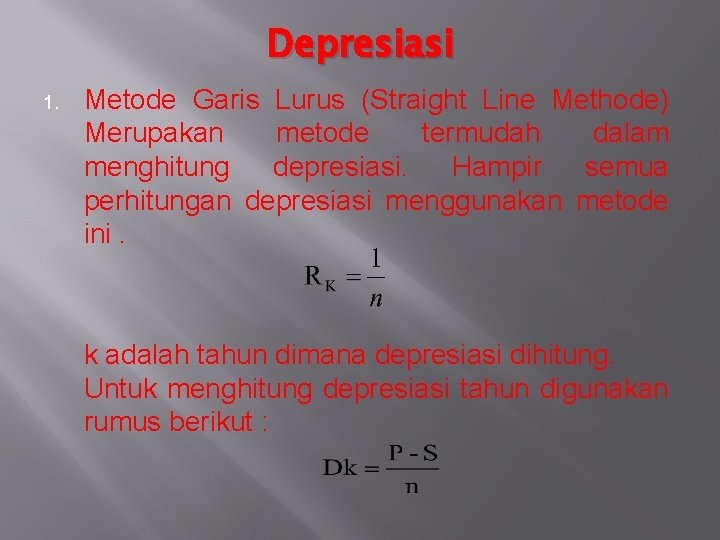 Depresiasi

1. Metode Garis Lurus (Straight Line Methode) Merupakan metode termudah dalam menghitung depresiasi. Hampir semua perhitungan depresiasi menggunakan metode ini .

$R_K = \frac{1}{n}$

k adalah tahun dimana depresiasi dihitung. Untuk menghitung depresiasi tahun digunakan rumus berikut :

$Dk = \frac{P - S}{n}$